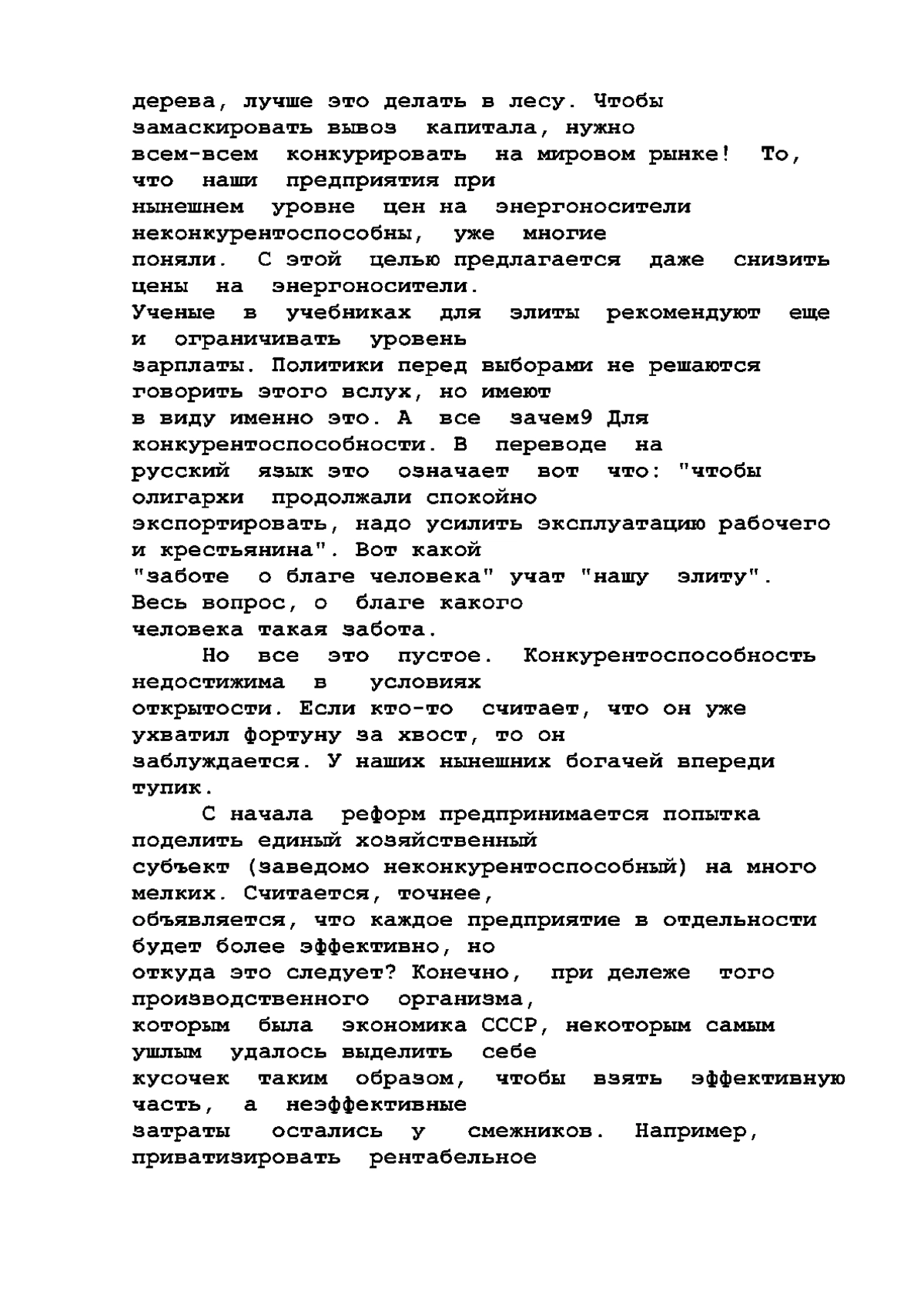 дерева, лучше это делать в лесу. Чтобы замаскировать вывоз капитала, нужно всем-всем конкурировать на мировом рынке! То, что наши предприятия при нынешнем уровне цен на энергоносители неконкурентоспособны, уже многие поняли. С этой целью предлагается даже снизить цены на энергоносители. Ученые в учебниках для элиты рекомендуют еще и ограничивать уровень зарплаты. Политики перед выборами не решаются говорить этого вслух, но имеют в виду именно это. А все зачем9 Для конкурентоспособности. В переводе на русский язык это означает вот что: "чтобы олигархи продолжали спокойно экспортировать, надо усилить эксплуатацию рабочего и крестьянина". Вот какой "заботе о благе человека" учат "нашу элиту". Весь вопрос, о благе какого человека такая забота.

Но все это пустое. Конкурентоспособность недостижима в условиях открытости. Если кто-то считает, что он уже ухватил фортуну за хвост, то он заблуждается. У наших нынешних богачей впереди тупик.

С начала реформ предпринимается попытка поделить единый хозяйственный субъект (заведомо неконкурентоспособный) на много мелких. Считается, точнее, объявляется, что каждое предприятие в отдельности будет более эффективно, но откуда это следует? Конечно, при дележе того производственного организма, которым была экономика СССР, некоторым самым ушлым удалось выделить себе кусочек таким образом, чтобы взять эффективную часть, а неэффективные затраты остались у смежников. Например, приватизировать рентабельное